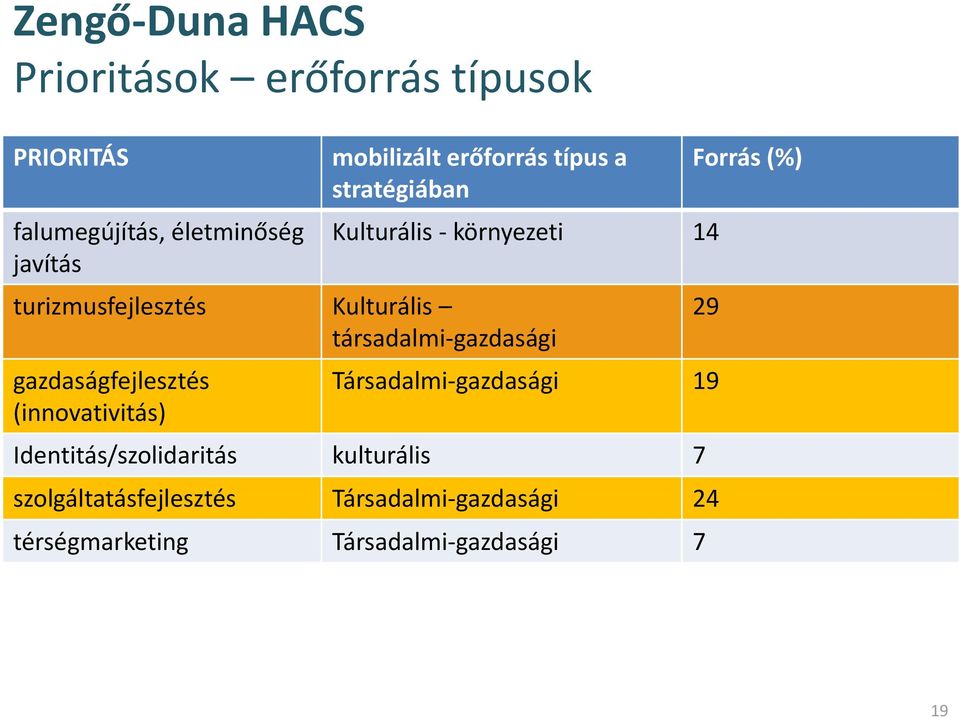 Zengő-Duna HACS
Prioritások – erőforrás típusok

| PRIORITÁS | mobilizált erőforrás típus a stratégiában | Forrás (%) |
|---|---|---|
| falumegújítás, életminőség javítás | Kulturális - környezeti | 14 |
| turizmusfejlesztés | Kulturális – társadalmi-gazdasági | 29 |
| gazdaságfejlesztés (innovativitás) | Társadalmi-gazdasági | 19 |
| Identitás/szolidaritás | kulturális | 7 |
| szolgáltatásfejlesztés | Társadalmi-gazdasági | 24 |
| térségmarketing | Társadalmi-gazdasági | 7 |

19